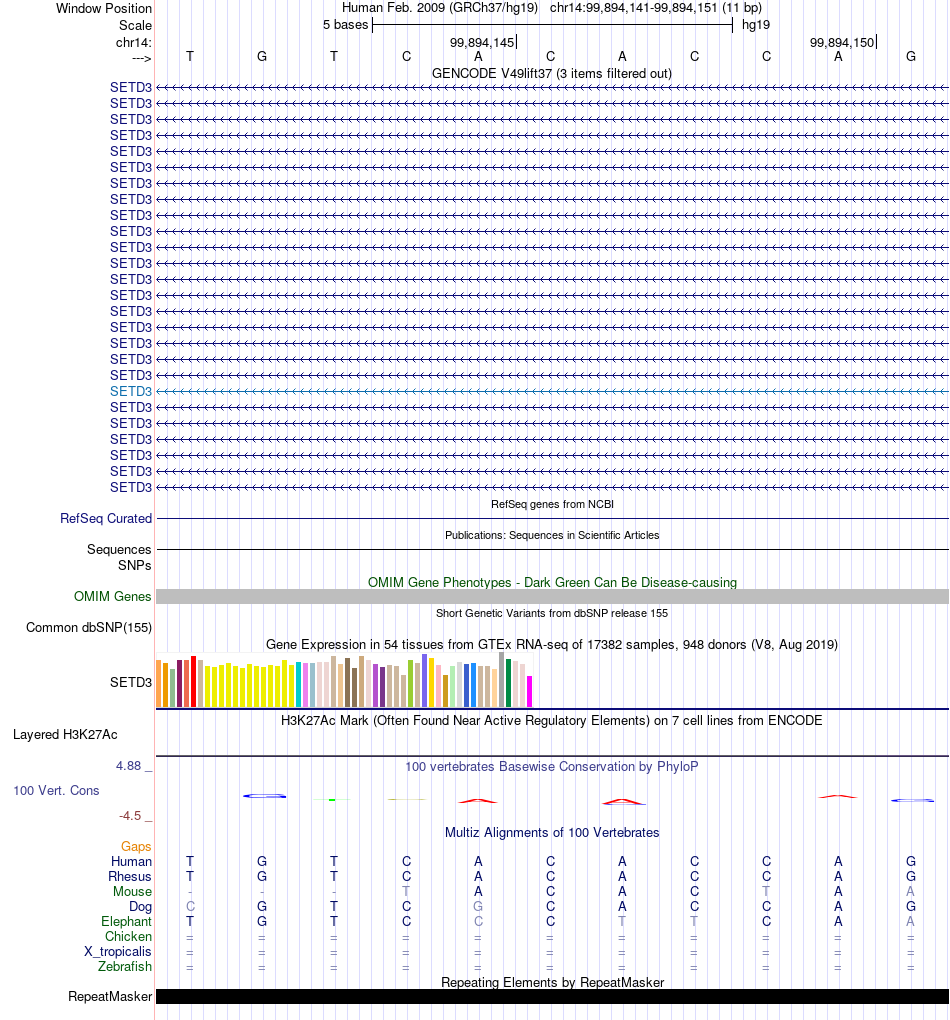 Window Position Human Feb. 2009 (GRCh37/hg19) chr14:99,894,141-99,894,151 (11 bp)
Scale 5 bases hg19
chr14: 99,894,145 99,894,150
---> T G T C A C A C C A G
GENCODE V49lift37 (3 items filtered out)
SETD3
SETD3
SETD3
SETD3
SETD3
SETD3
SETD3
SETD3
SETD3
SETD3
SETD3
SETD3
SETD3
SETD3
SETD3
SETD3
SETD3
SETD3
SETD3
SETD3
SETD3
SETD3
SETD3
SETD3
SETD3
SETD3
RefSeq genes from NCBI
RefSeq Curated
Publications: Sequences in Scientific Articles
Sequences
SNPs
OMIM Gene Phenotypes - Dark Green Can Be Disease-causing
OMIM Genes
Short Genetic Variants from dbSNP release 155
Common dbSNP(155)
Gene Expression in 54 tissues from GTEx RNA-seq of 17382 samples, 948 donors (V8, Aug 2019)
SETD3
H3K27Ac Mark (Often Found Near Active Regulatory Elements) on 7 cell lines from ENCODE
Layered H3K27Ac
4.88 _ 100 vertebrates Basewise Conservation by PhyloP
100 Vert. Cons
-4.5 _
Multiz Alignments of 100 Vertebrates
Gaps
Human T G T C A C A C C A G
Rhesus T G T C A C A C C A G
Mouse - - - T A C A C T A A
Dog C G T C G C A C C A G
Elephant T G T C C C T T C A A
Chicken = = = = = = = = = = =
X_tropicalis = = = = = = = = = = =
Zebrafish = = = = = = = = = = =
Repeating Elements by RepeatMasker
RepeatMasker